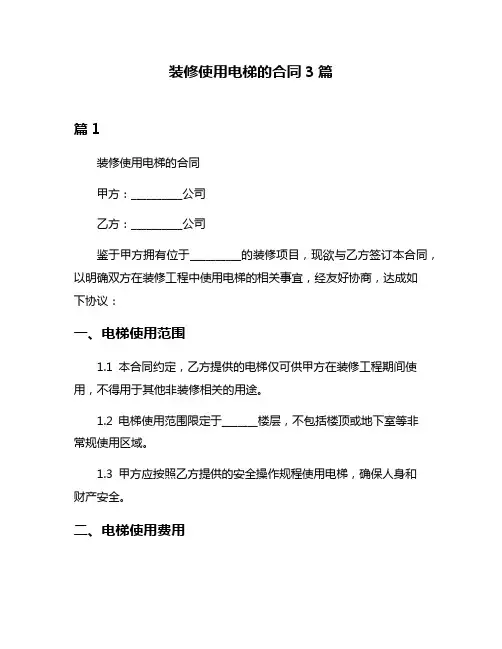 装修使用电梯的合同 3 篇

篇 1

装修使用电梯的合同

甲方：__________公司

乙方：__________公司

鉴于甲方拥有位于__________的装修项目，现欲与乙方签订本合同，以明确双方在装修工程中使用电梯的相关事宜，经友好协商，达成如下协议：

一、电梯使用范围

1.1 本合同约定，乙方提供的电梯仅可供甲方在装修工程期间使用，不得用于其他非装修相关的用途。

1.2 电梯使用范围限定于_______楼层，不包括楼顶或地下室等非常规使用区域。

1.3 甲方应按照乙方提供的安全操作规程使用电梯，确保人身和财产安全。

二、电梯使用费用